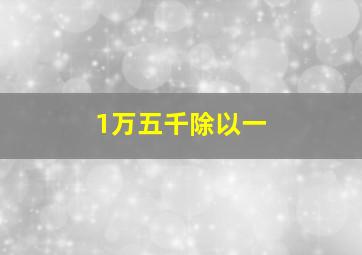 1万五千除以一